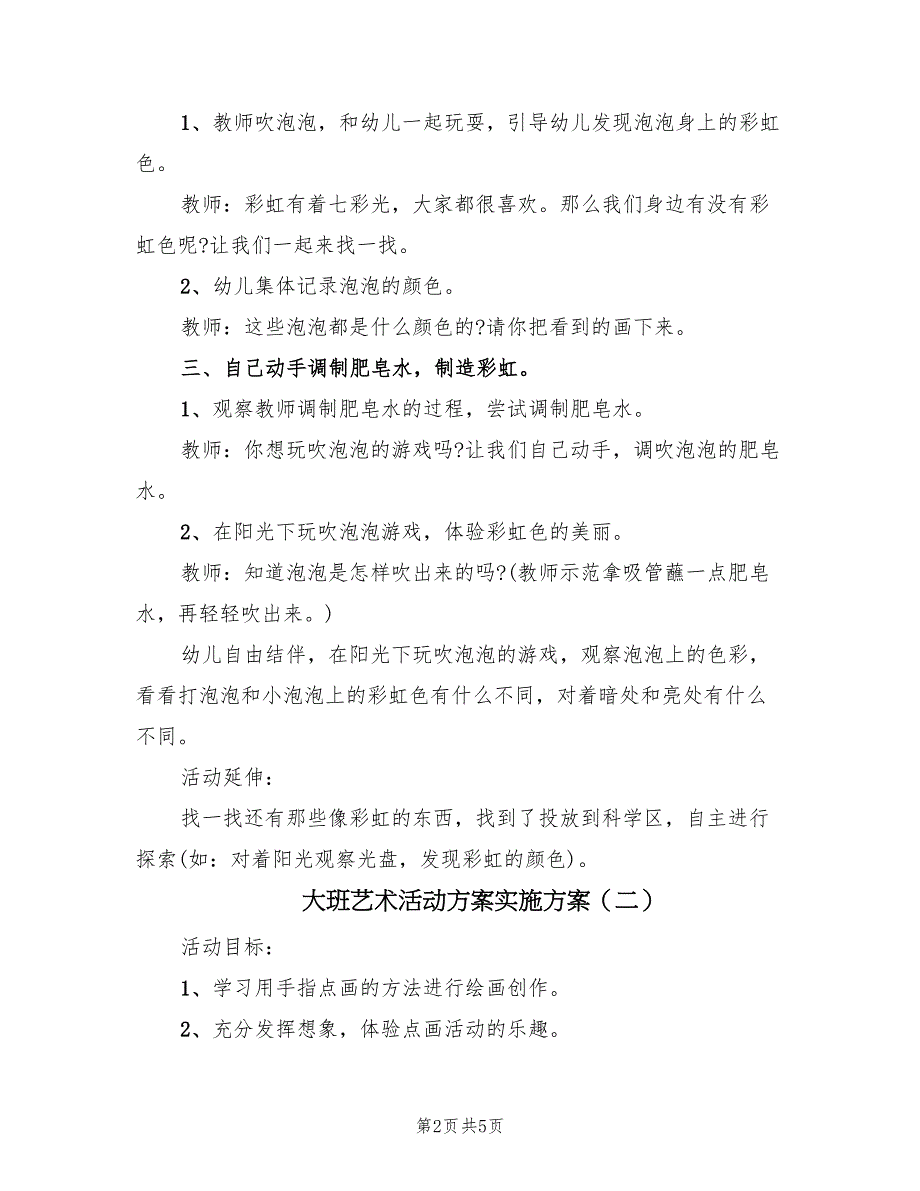 1、教师吹泡泡，和幼儿一起玩耍，引导幼儿发现泡泡身上的彩虹色。

教师：彩虹有着七彩光，大家都很喜欢。那么我们身边有没有彩虹色呢?让我们一起来找一找。

2、幼儿集体记录泡泡的颜色。

教师：这些泡泡都是什么颜色的?请你把看到的画下来。

三、自己动手调制肥皂水，制造彩虹。

1、观察教师调制肥皂水的过程，尝试调制肥皂水。

教师：你想玩吹泡泡的游戏吗?让我们自己动手，调吹泡泡的肥皂水。

2、在阳光下玩吹泡泡游戏，体验彩虹色的美丽。

教师：知道泡泡是怎样吹出来的吗?(教师示范拿吸管蘸一点肥皂水，再轻轻吹出来。)

幼儿自由结伴，在阳光下玩吹泡泡的游戏，观察泡泡上的色彩，看看打泡泡和小泡泡上的彩虹色有什么不同，对着暗处和亮处有什么不同。

活动延伸：

找一找还有那些像彩虹的东西，找到了投放到科学区，自主进行探索(如：对着阳光观察光盘，发现彩虹的颜色)。

大班艺术活动方案实施方案（二）

活动目标：

1、学习用手指点画的方法进行绘画创作。

2、充分发挥想象，体验点画活动的乐趣。

第2页 共5页